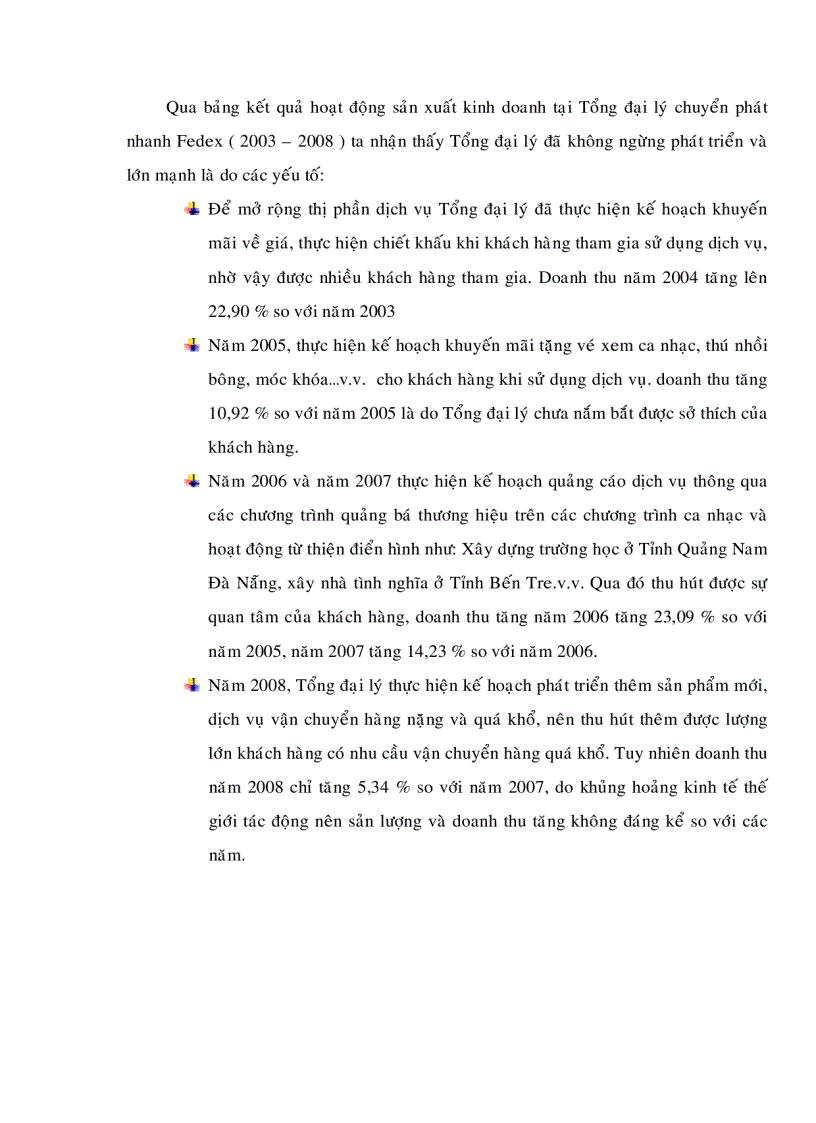 Qua bảng kết quả hoạt động sản xuất kinh doanh tại Tổng đại lý chuyển phát nhanh Fedex ( 2003 – 2008 ) ta nhận thấy Tổng đại lý đã không ngừng phát triển và lớn mạnh là do các yếu tố:

Để mở rộng thị phần dịch vụ Tổng đại lý đã thực hiện kế hoạch khuyến mãi về giá, thực hiện chiết khấu khi khách hàng tham gia sử dụng dịch vụ, nhờ vậy được nhiều khách hàng tham gia. Doanh thu năm 2004 tăng lên 22,90 % so với năm 2003

Năm 2005, thực hiện kế hoạch khuyến mãi tặng vé xem ca nhạc, thú nhồi bông, móc khóa...v.v. cho khách hàng khi sử dụng dịch vụ. doanh thu tăng 10,92 % so với năm 2005 là do Tổng đại lý chưa nắm bắt được sở thích của khách hàng.

Năm 2006 và năm 2007 thực hiện kế hoạch quảng cáo dịch vụ thông qua các chương trình quảng bá thương hiệu trên các chương trình ca nhạc và hoạt động từ thiện điển hình như: Xây dựng trường học ở Tỉnh Quảng Nam Đà Nẵng, xây nhà tình nghĩa ở Tỉnh Bến Tre.v.v. Qua đó thu hút được sự quan tâm của khách hàng, doanh thu tăng năm 2006 tăng 23,09 % so với năm 2005, năm 2007 tăng 14,23 % so với năm 2006.

Năm 2008, Tổng đại lý thực hiện kế hoạch phát triển thêm sản phẩm mới, dịch vụ vận chuyển hàng nặng và quá khổ, nên thu hút thêm được lượng lớn khách hàng có nhu cầu vận chuyển hàng quá khổ. Tuy nhiên doanh thu năm 2008 chỉ tăng 5,34 % so với năm 2007, do khủng hoảng kinh tế thế giới tác động nên sản lượng và doanh thu tăng không đáng kể so với các năm.